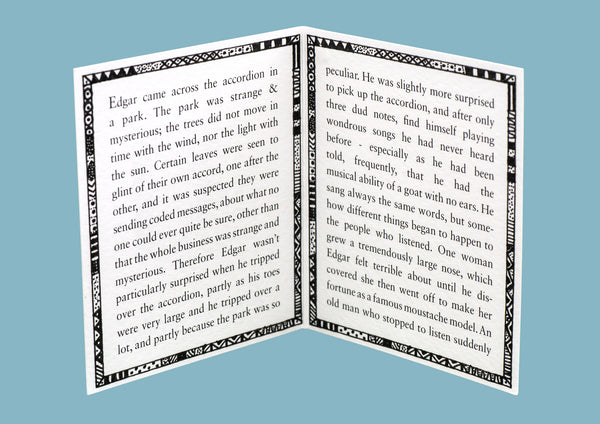 Edgar came across the accordion in a park. The park was strange & mysterious; the trees did not move in time with the wind, nor the light with the sun. Certain leaves were seen to glint of their own accord, one after the other, and it was suspected they were sending coded messages, about what no one could ever quite be sure, other than that the whole business was strange and mysterious. Therefore Edgar wasn't particularly surprised when he tripped over the accordion, partly as his toes were very large and he tripped over a lot, and partly because the park was so

peculiar. He was slightly more surprised to pick up the accordion, and after only three dud notes, find himself playing wondrous songs he had never heard before - especially as he had been told, frequently, that he had the musical ability of a goat with no ears. He sang always the same words, but somehow different things began to happen to the people who listened. One woman grew a tremendously large nose, which Edgar felt terrible about until he discovered she then went off to make her fortune as a famous moustache model. An old man who stopped to listen suddenly